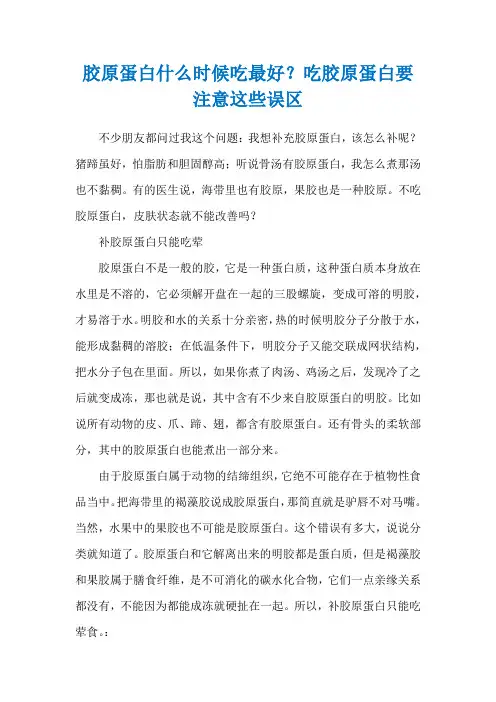 胶原蛋白什么时候吃最好？吃胶原蛋白要注意这些误区

不少朋友都问过我这个问题：我想补充胶原蛋白，该怎么补呢？猪蹄虽好，怕脂肪和胆固醇高；听说骨汤有胶原蛋白，我怎么煮那汤也不黏稠。有的医生说，海带里也有胶原，果胶也是一种胶原。不吃胶原蛋白，皮肤状态就不能改善吗？

补胶原蛋白只能吃荤

胶原蛋白不是一般的胶，它是一种蛋白质，这种蛋白质本身放在水里是不溶的，它必须解开盘在一起的三股螺旋，变成可溶的明胶，才易溶于水。明胶和水的关系十分亲密，热的时候明胶分子分散于水，能形成黏稠的溶胶；在低温条件下，明胶分子又能交联成网状结构，把水分子包在里面。所以，如果你煮了肉汤、鸡汤之后，发现冷了之后就变成冻，那也就是说，其中含有不少来自胶原蛋白的明胶。比如说所有动物的皮、爪、蹄、翅，都含有胶原蛋白。还有骨头的柔软部分，其中的胶原蛋白也能煮出一部分来。

由于胶原蛋白属于动物的结缔组织，它绝不可能存在于植物性食品当中。把海带里的褐藻胶说成胶原蛋白，那简直就是驴唇不对马嘴。当然，水果中的果胶也不可能是胶原蛋白。这个错误有多大，说说分类就知道了。胶原蛋白和它解离出来的明胶都是蛋白质，但是褐藻胶和果胶属于膳食纤维，是不可消化的碳水化合物，它们一点亲缘关系都没有，不能因为都能成冻就硬扯在一起。所以，补胶原蛋白只能吃荤食。: